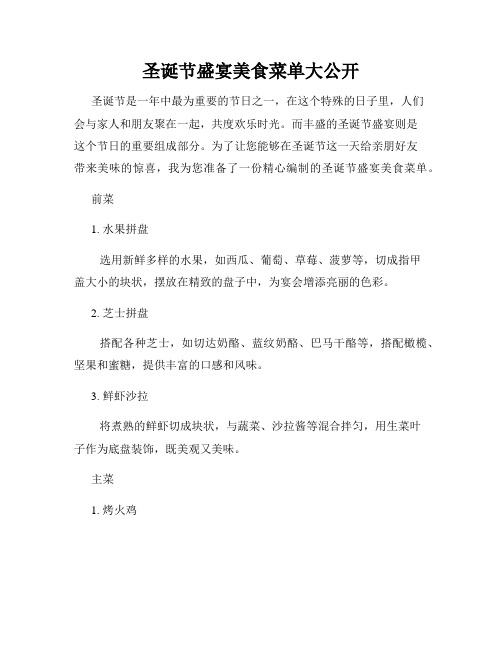 圣诞节盛宴美食菜单大公开

圣诞节是一年中最为重要的节日之一，在这个特殊的日子里，人们会与家人和朋友聚在一起，共度欢乐时光。而丰盛的圣诞节盛宴则是这个节日的重要组成部分。为了让您能够在圣诞节这一天给亲朋好友带来美味的惊喜，我为您准备了一份精心编制的圣诞节盛宴美食菜单。

前菜

1. 水果拼盘

选用新鲜多样的水果，如西瓜、葡萄、草莓、菠萝等，切成指甲盖大小的块状，摆放在精致的盘子中，为宴会增添亮丽的色彩。

2. 芝士拼盘

搭配各种芝士，如切达奶酪、蓝纹奶酪、巴马干酪等，搭配橄榄、坚果和蜜糖，提供丰富的口感和风味。

3. 鲜虾沙拉

将煮熟的鲜虾切成块状，与蔬菜、沙拉酱等混合拌匀，用生菜叶子作为底盘装饰，既美观又美味。

主菜

1. 烤火鸡